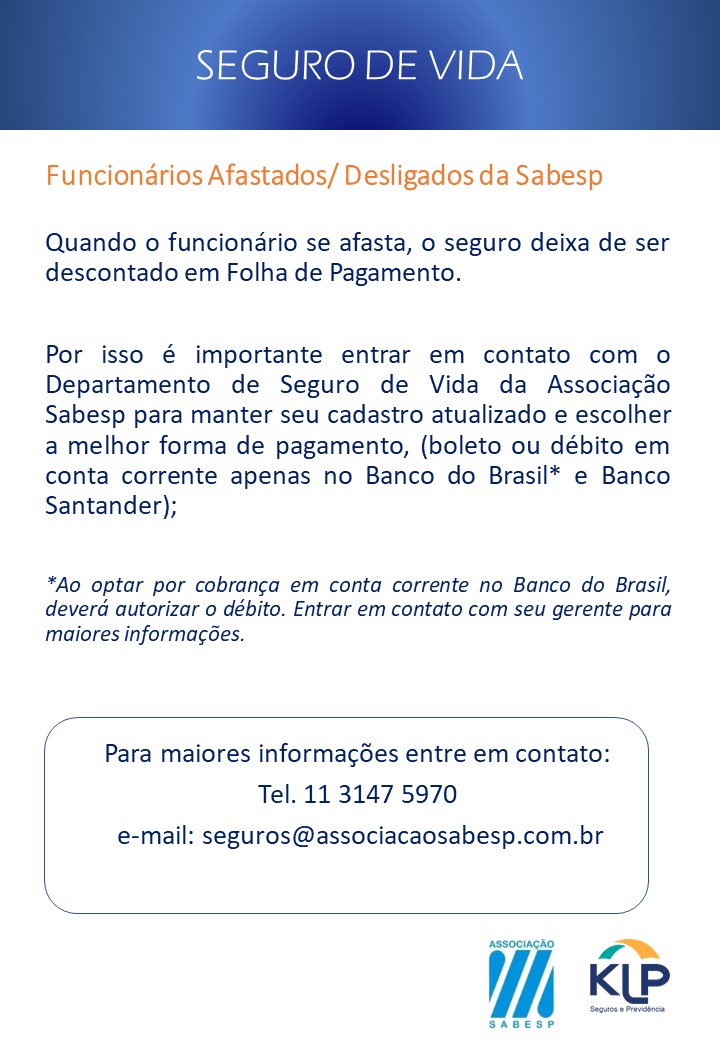 SEGURO DE VIDA

Funcionários Afastados/ Desligados da Sabesp

Quando o funcionário se afasta, o seguro deixa de ser descontado em Folha de Pagamento.

Por isso é importante entrar em contato com o Departamento de Seguro de Vida da Associação Sabesp para manter seu cadastro atualizado e escolher a melhor forma de pagamento, (boleto ou débito em conta corrente apenas no Banco do Brasil* e Banco Santander);

*Ao optar por cobrança em conta corrente no Banco do Brasil, deverá autorizar o débito. Entrar em contato com seu gerente para maiores informações.

Para maiores informações entre em contato:
Tel. 11 3147 5970
e-mail: seguros@associacaosabesp.com.br

ASSOCIAÇÃO SABESP

KLP Seguros e Previdência